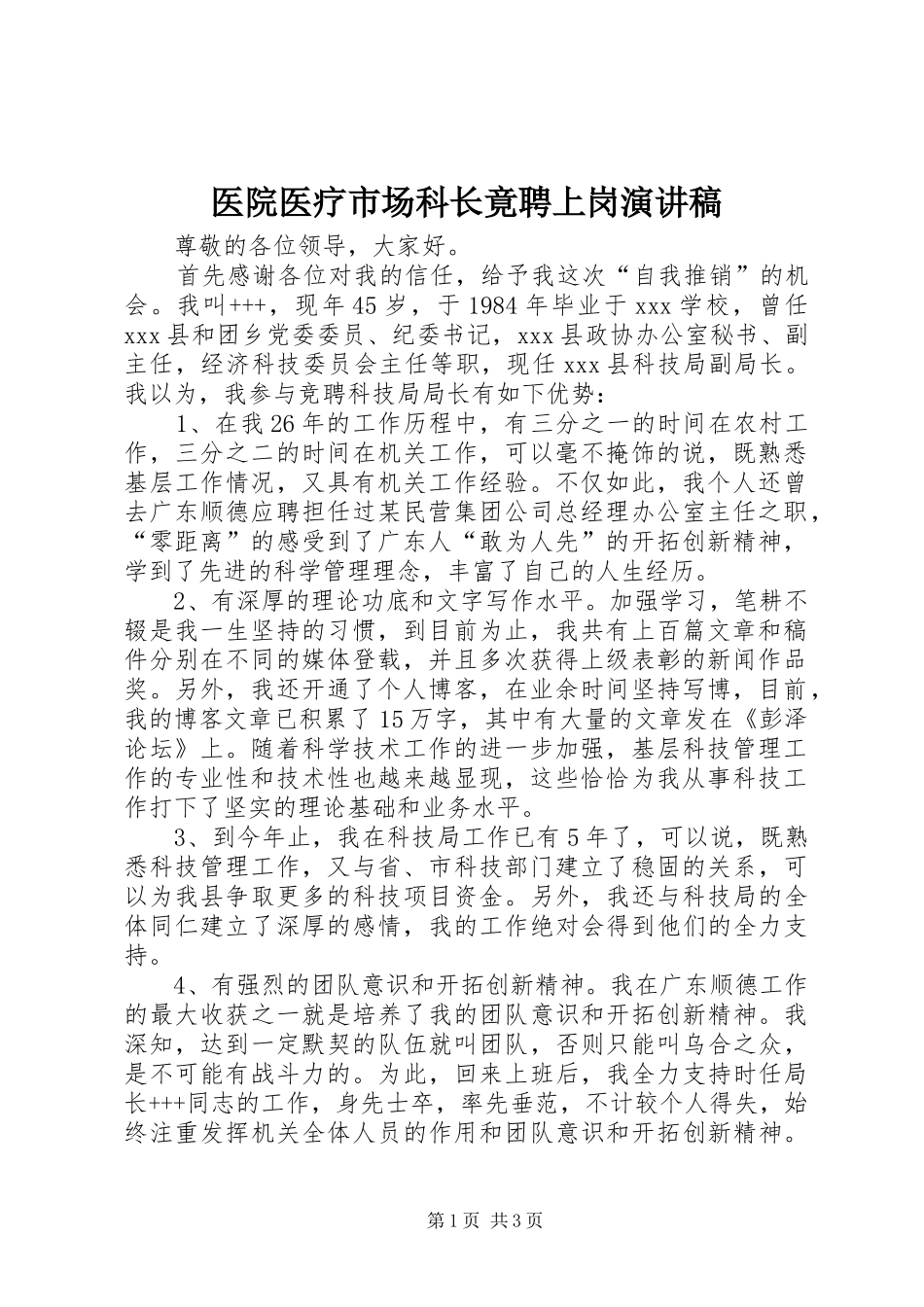 医院医疗市场科长竟聘上岗演讲稿

尊敬的各位领导，大家好。

首先感谢各位对我的信任，给予我这次“自我推销”的机会。我叫+++，现年45岁，于1984年毕业于xxx学校，曾任xxx县和团乡党委委员、纪委书记，xxx县政协办公室秘书、副主任，经济科技委员会主任等职，现任xxx县科技局副局长。我以为，我参与竞聘科技局局长有如下优势：

1、在我26年的工作历程中，有三分之一的时间在农村工作，三分之二的时间在机关工作，可以毫不掩饰的说，既熟悉基层工作情况，又具有机关工作经验。不仅如此，我个人还曾去广东顺德应聘担任过某民营集团公司总经理办公室主任之职，“零距离”的感受到了广东人“敢为人先”的开拓创新精神，学到了先进的科学管理理念，丰富了自己的人生经历。

2、有深厚的理论功底和文字写作水平。加强学习，笔耕不辍是我一生坚持的习惯，到目前为止，我共有上百篇文章和稿件分别在不同的媒体登载，并且多次获得上级表彰的新闻作品奖。另外，我还开通了个人博客，在业余时间坚持写博，目前，我的博客文章已积累了15万字，其中有大量的文章发在《彭泽论坛》上。随着科学技术工作的进一步加强，基层科技管理工作的专业性和技术性也越来越显现，这些恰恰为我从事科技工作打下了坚实的理论基础和业务水平。

3、到今年止，我在科技局工作已有5年了，可以说，既熟悉科技管理工作，又与省、市科技部门建立了稳固的关系，可以为我县争取更多的科技项目资金。另外，我还与科技局的全体同仁建立了深厚的感情，我的工作绝对会得到他们的全力支持。

4、有强烈的团队意识和开拓创新精神。我在广东顺德工作的最大收获之一就是培养了我的团队意识和开拓创新精神。我深知，达到一定默契的队伍就叫团队，否则只能叫乌合之众，是不可能有战斗力的。为此，回来上班后，我全力支持时任局长+++同志的工作，身先士卒，率先垂范，不计较个人得失，始终注重发挥机关全体人员的作用和团队意识和开拓创新精神。

第1页 共3页